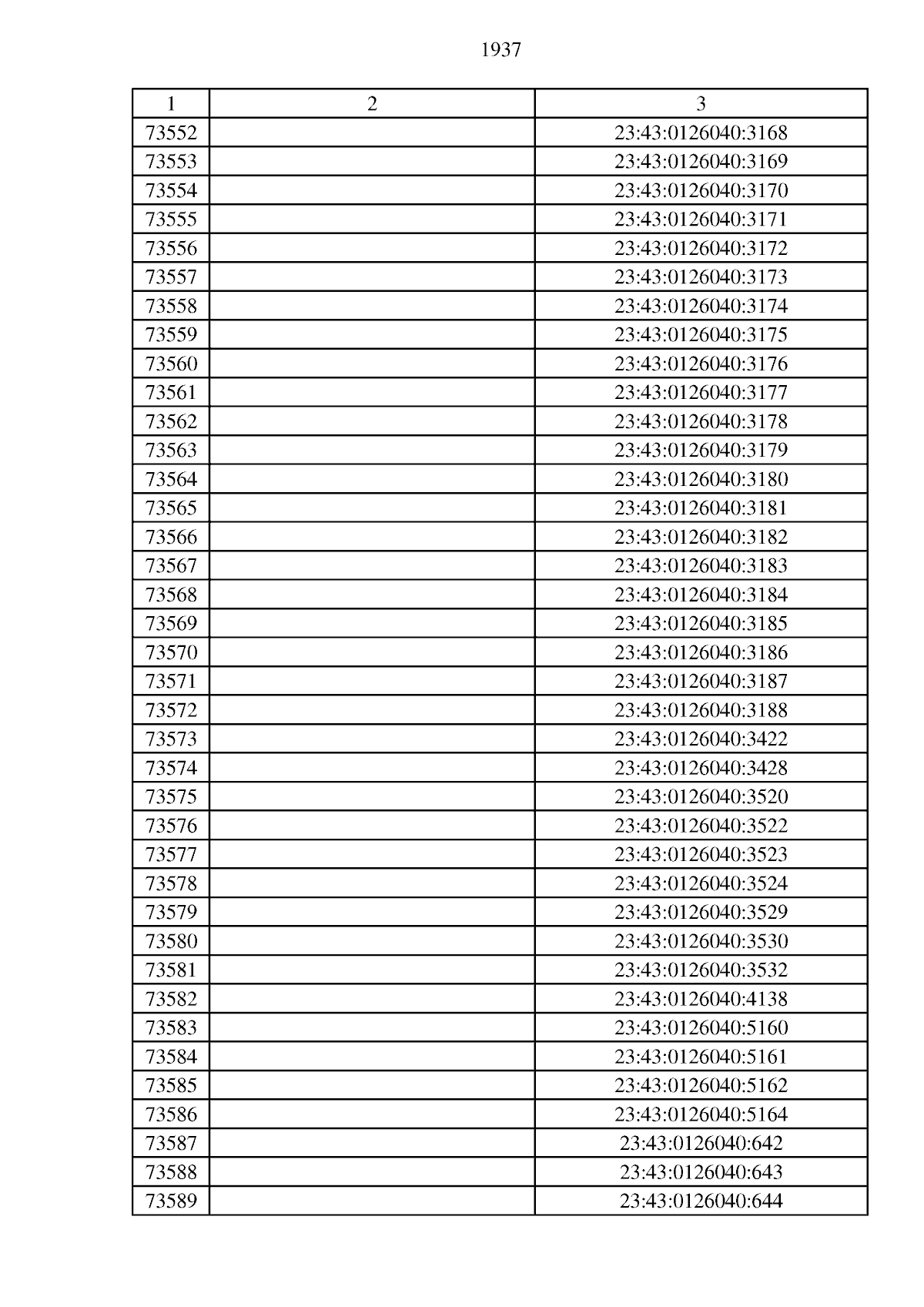 1937

| 1 | 2 | 3 |
|---|---|---|
| 73552 | | 23:43:0126040:3168 |
| 73553 | | 23:43:0126040:3169 |
| 73554 | | 23:43:0126040:3170 |
| 73555 | | 23:43:0126040:3171 |
| 73556 | | 23:43:0126040:3172 |
| 73557 | | 23:43:0126040:3173 |
| 73558 | | 23:43:0126040:3174 |
| 73559 | | 23:43:0126040:3175 |
| 73560 | | 23:43:0126040:3176 |
| 73561 | | 23:43:0126040:3177 |
| 73562 | | 23:43:0126040:3178 |
| 73563 | | 23:43:0126040:3179 |
| 73564 | | 23:43:0126040:3180 |
| 73565 | | 23:43:0126040:3181 |
| 73566 | | 23:43:0126040:3182 |
| 73567 | | 23:43:0126040:3183 |
| 73568 | | 23:43:0126040:3184 |
| 73569 | | 23:43:0126040:3185 |
| 73570 | | 23:43:0126040:3186 |
| 73571 | | 23:43:0126040:3187 |
| 73572 | | 23:43:0126040:3188 |
| 73573 | | 23:43:0126040:3422 |
| 73574 | | 23:43:0126040:3428 |
| 73575 | | 23:43:0126040:3520 |
| 73576 | | 23:43:0126040:3522 |
| 73577 | | 23:43:0126040:3523 |
| 73578 | | 23:43:0126040:3524 |
| 73579 | | 23:43:0126040:3529 |
| 73580 | | 23:43:0126040:3530 |
| 73581 | | 23:43:0126040:3532 |
| 73582 | | 23:43:0126040:4138 |
| 73583 | | 23:43:0126040:5160 |
| 73584 | | 23:43:0126040:5161 |
| 73585 | | 23:43:0126040:5162 |
| 73586 | | 23:43:0126040:5164 |
| 73587 | | 23:43:0126040:642 |
| 73588 | | 23:43:0126040:643 |
| 73589 | | 23:43:0126040:644 |